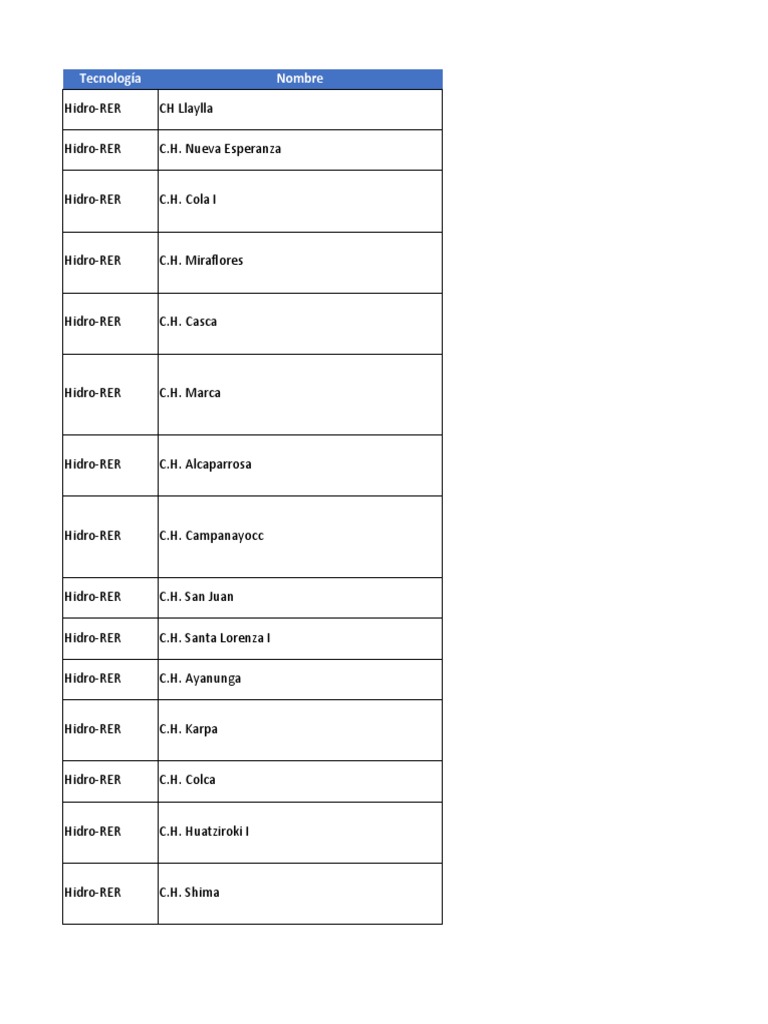 | Tecnología | Nombre |
|---|---|
| Hidro-RER | CH Llaylla |
| Hidro-RER | C.H. Nueva Esperanza |
| Hidro-RER | C.H. Cola I |
| Hidro-RER | C.H. Miraflores |
| Hidro-RER | C.H. Casca |
| Hidro-RER | C.H. Marca |
| Hidro-RER | C.H. Alcaparrosa |
| Hidro-RER | C.H. Campanayocc |
| Hidro-RER | C.H. San Juan |
| Hidro-RER | C.H. Santa Lorenza I |
| Hidro-RER | C.H. Ayanunga |
| Hidro-RER | C.H. Karpa |
| Hidro-RER | C.H. Colca |
| Hidro-RER | C.H. Huatziroki I |
| Hidro-RER | C.H. Shima |